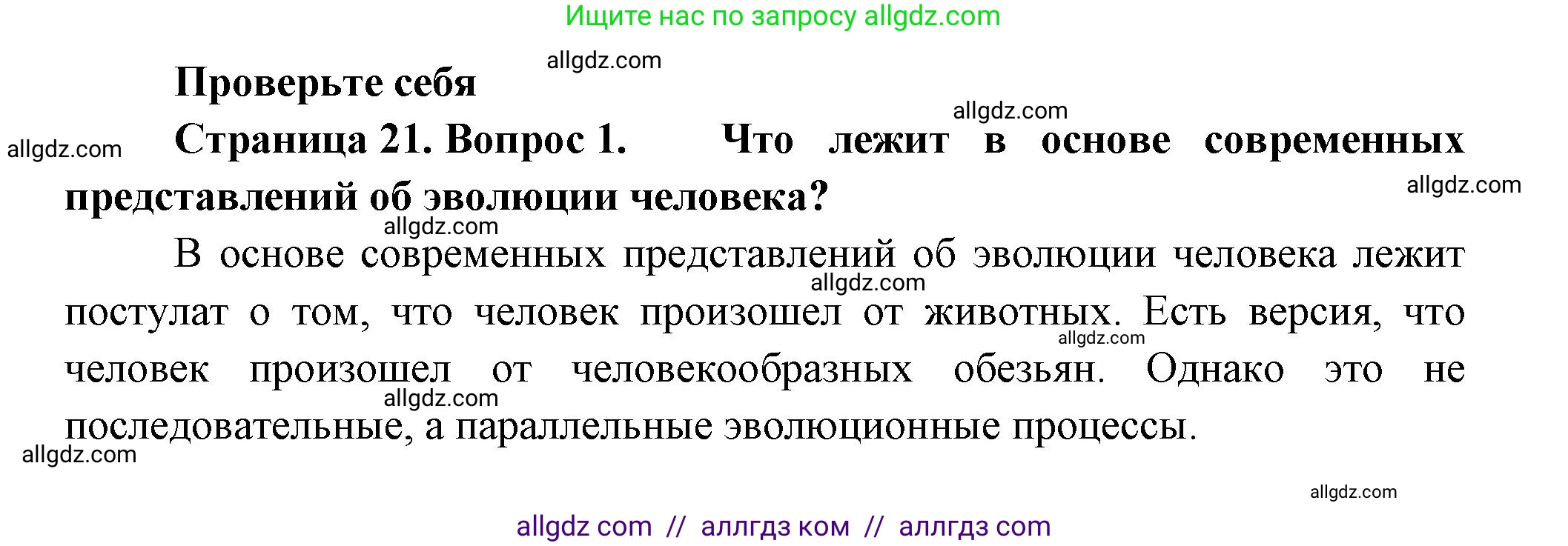 Ищите нас по запросу allgdz.com

allgdz.com

Проверьте себя

allgdz.com

allgdz.com

Страница 21. Вопрос 1. Что лежит в основе современных представлений об эволюции человека?

allgdz.com

allgdz.com

В основе современных представлений об эволюции человека лежит постулат о том, что человек произошел от животных. Есть версия, что человек произошел от человекообразных обезьян. Однако это не последовательные, а параллельные эволюционные процессы.

allgdz.com

allgdz.com

allgdz.com

allgdz.com

allgdz.com

allgdz com // аллгдз ком // аллгдз com